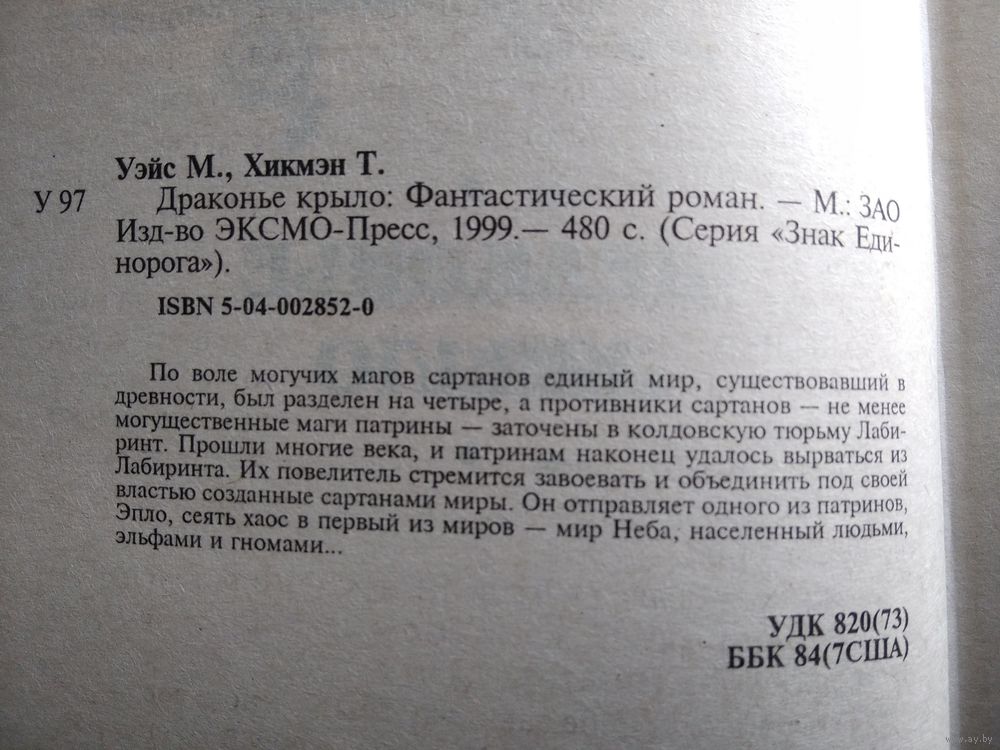 Уэйс М., Хикмэн Т.

У 97 Драконье крыло: Фантастический роман. — М.: ЗАО Изд-во ЭКСМО-Пресс, 1999.— 480 с. (Серия «Знак Единорога»).

ISBN 5-04-002852-0

По воле могучих магов сартанов единый мир, существовавший в древности, был разделен на четыре, а противники сартанов — не менее могущественные маги патрины — заточены в колдовскую тюрьму Лабиринт. Прошли многие века, и патринам наконец удалось вырваться из Лабиринта. Их повелитель стремится завоевать и объединить под своей властью созданные сартанами миры. Он отправляет одного из патринов, Эпло, сеять хаос в первый из миров — мир Неба, населенный людьми, эльфами и гномами...

УДК 820(73)
ББК 84(7США)

www.ay.by